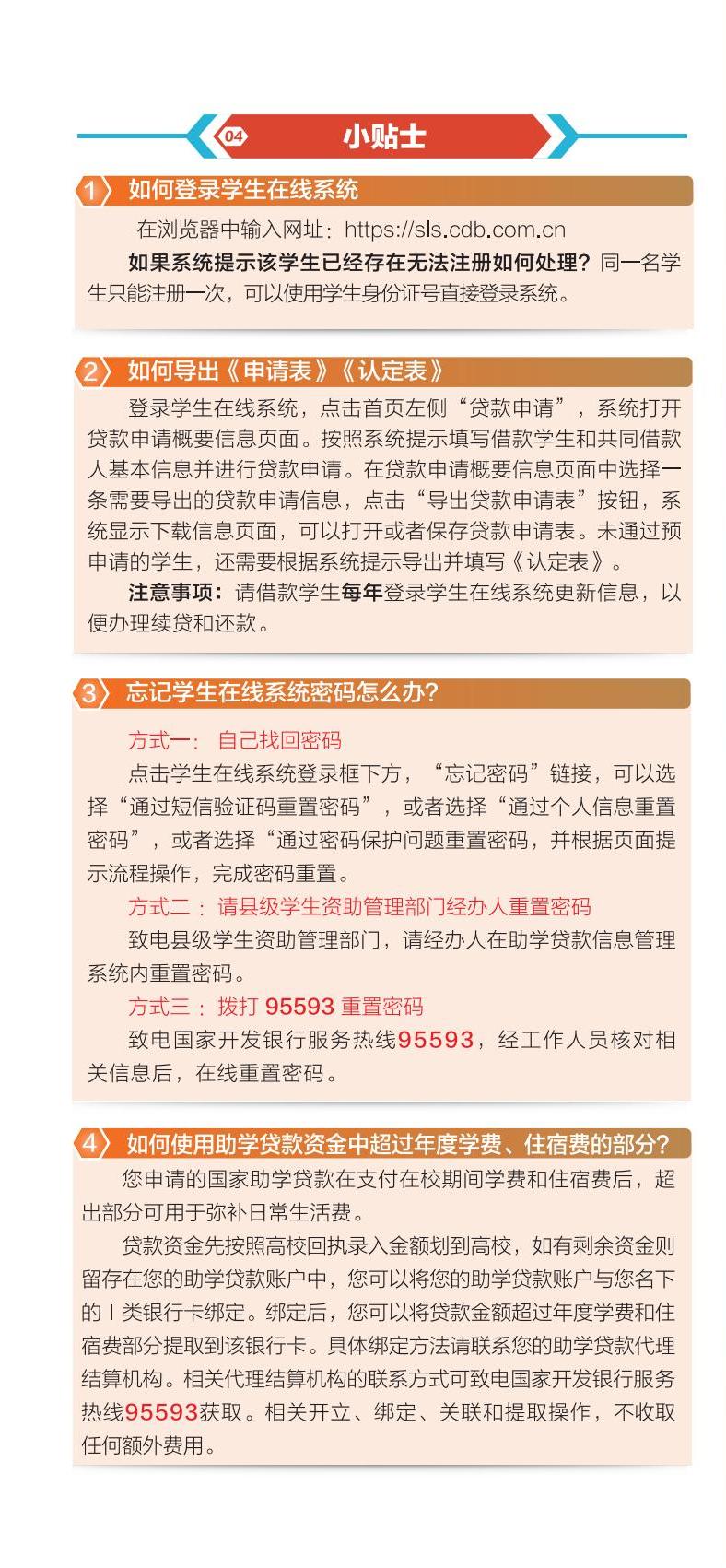 04 小贴士

1 如何登录学生在线系统

在浏览器中输入网址：https://sls.cdb.com.cn

如果系统提示该学生已经存在无法注册如何处理？同一名学生只能注册一次，可以使用学生身份证号直接登录系统。

2 如何导出《申请表》《认定表》

登录学生在线系统，点击首页左侧“贷款申请”，系统打开贷款申请概要信息页面。按照系统提示填写借款学生和共同借款人基本信息并进行贷款申请。在贷款申请概要信息页面中选择一条需要导出的贷款申请信息，点击“导出贷款申请表”按钮，系统显示下载信息页面，可以打开或者保存贷款申请表。未通过预申请的学生，还需要根据系统提示导出并填写《认定表》。

注意事项：请借款学生每年登录学生在线系统更新信息，以便办理续贷和还款。

3 忘记学生在线系统密码怎么办？

方式一：自己找回密码

点击学生在线系统登录框下方，“忘记密码”链接，可以选择“通过短信验证码重置密码”，或者选择“通过个人信息重置密码”，或者选择“通过密码保护问题重置密码，并根据页面提示流程操作，完成密码重置。

方式二：请县级学生资助管理部门经办人重置密码

致电县级学生资助管理部门，请经办人在助学贷款信息管理系统内重置密码。

方式三：拨打 95593 重置密码

致电国家开发银行服务热线95593，经工作人员核对相关信息后，在线重置密码。

4 如何使用助学贷款资金中超过年度学费、住宿费的部分？

您申请的国家助学贷款在支付在校期间学费和住宿费后，超出部分可用于弥补日常生活费。

贷款资金先按照高校回执录入金额划到高校，如有剩余资金则留存在您的助学贷款账户中，您可以将您的助学贷款账户与您名下的 I 类银行卡绑定。绑定后，您可以将贷款金额超过年度学费和住宿费部分提取到该银行卡。具体绑定方法请联系您的助学贷款代理结算机构。相关代理结算机构的联系方式可致电国家开发银行服务热线95593获取。相关开立、绑定、关联和提取操作，不收取任何额外费用。